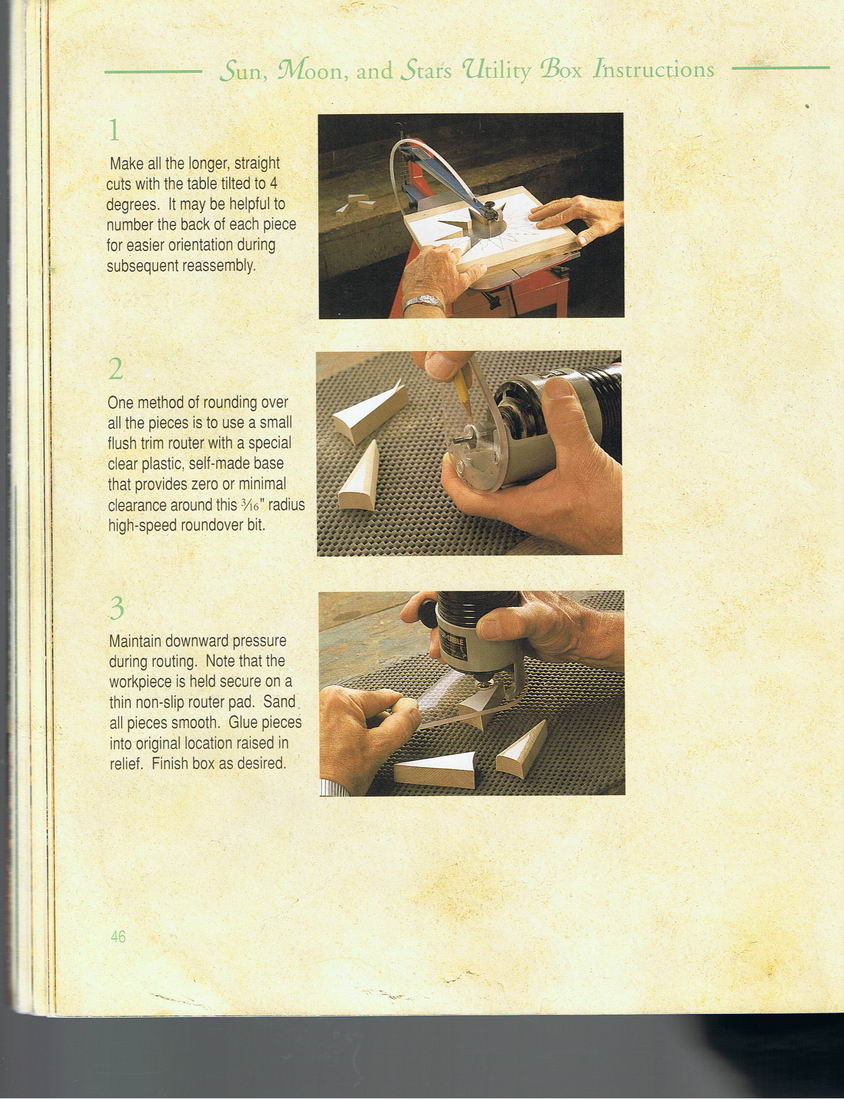 Sun, Moon, and Stars Utility Box Instructions

1

Make all the longer, straight cuts with the table tilted to 4 degrees. It may be helpful to number the back of each piece for easier orientation during subsequent reassembly.

2

One method of rounding over all the pieces is to use a small flush trim router with a special clear plastic, self-made base that provides zero or minimal clearance around this $\frac{3}{16}$" radius high-speed roundover bit.

3

Maintain downward pressure during routing. Note that the workpiece is held secure on a thin non-slip router pad. Sand all pieces smooth. Glue pieces into original location raised in relief. Finish box as desired.

46